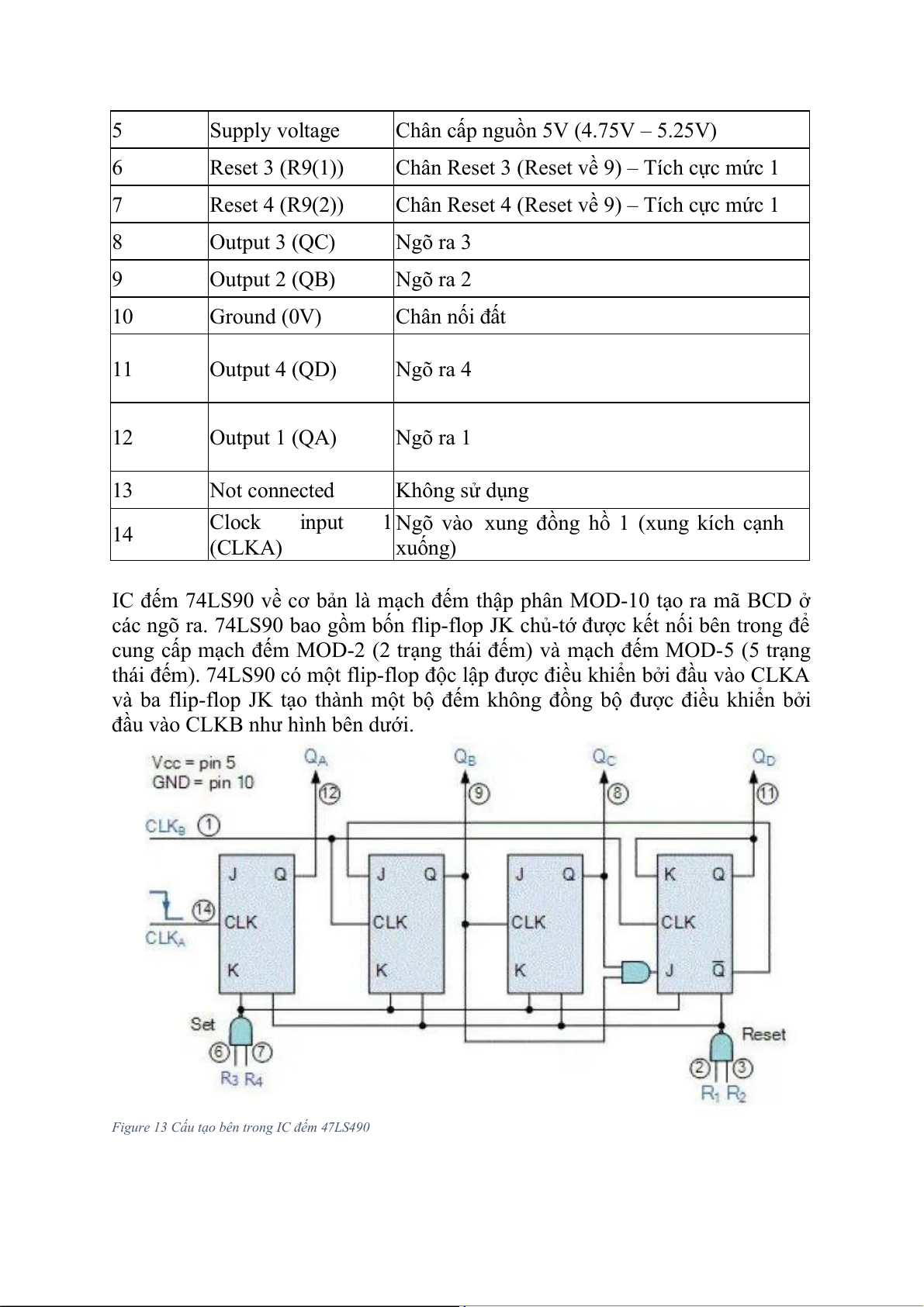 | 5 | Supply voltage | Chân cấp nguồn 5V (4.75V – 5.25V) |
|---|---|---|
| 6 | Reset 3 (R9(1)) | Chân Reset 3 (Reset về 9) – Tích cực mức 1 |
| 7 | Reset 4 (R9(2)) | Chân Reset 4 (Reset về 9) – Tích cực mức 1 |
| 8 | Output 3 (QC) | Ngõ ra 3 |
| 9 | Output 2 (QB) | Ngõ ra 2 |
| 10 | Ground (0V) | Chân nối đất |
| 11 | Output 4 (QD) | Ngõ ra 4 |
| 12 | Output 1 (QA) | Ngõ ra 1 |
| 13 | Not connected | Không sử dụng |
| 14 | Clock input 1 (CLKA) | Ngõ vào xung đồng hồ 1 (xung kích cạnh xuống) |

IC đếm 74LS90 về cơ bản là mạch đếm thập phân MOD-10 tạo ra mã BCD ở các ngõ ra. 74LS90 bao gồm bốn flip-flop JK chủ-tớ được kết nối bên trong để cung cấp mạch đếm MOD-2 (2 trạng thái đếm) và mạch đếm MOD-5 (5 trạng thái đếm). 74LS90 có một flip-flop độc lập được điều khiển bởi đầu vào CLKA và ba flip-flop JK tạo thành một bộ đếm không đồng bộ được điều khiển bởi đầu vào CLKB như hình bên dưới.

Vcc = pin 5
GND = pin 10
$Q_A$ 12 $Q_B$ 9 $Q_C$ 8 $Q_D$ 11
$CLK_B$ 1
14 $CLK_A$
J Q CLK K
J Q CLK K
J Q CLK K
K Q CLK J $\overline{Q}$
Set 6 7 $R_3$ $R_4$
Reset 2 3 $R_1$ $R_2$

Figure 13 Cấu tạo bên trong IC đếm 47LS490